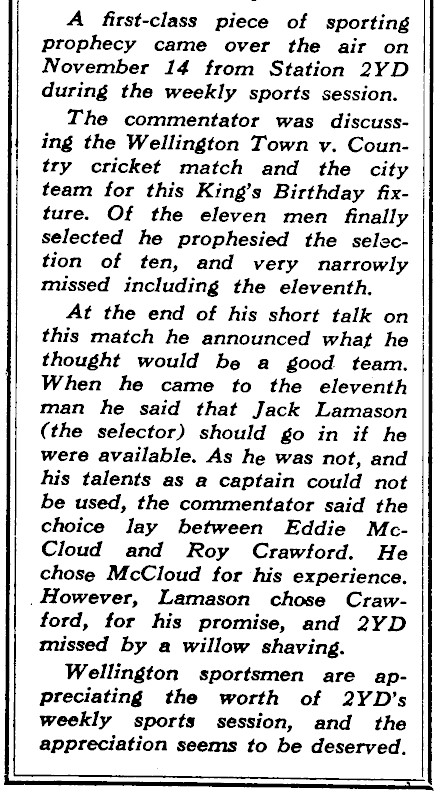 A first-class piece of sporting prophecy came over the air on November 14 from Station 2YD during the weekly sports session.

The commentator was discussing the Wellington Town v. Country cricket match and the city team for this King's Birthday fixture. Of the eleven men finally selected he prophesied the selection of ten, and very narrowly missed including the eleventh.

At the end of his short talk on this match he announced what he thought would be a good team. When he came to the eleventh man he said that Jack Lamason (the selector) should go in if he were available. As he was not, and his talents as a captain could not be used, the commentator said the choice lay between Eddie McCloud and Roy Crawford. He chose McCloud for his experience. However, Lamason chose Crawford, for his promise, and 2YD missed by a willow shaving.

Wellington sportsmen are appreciating the worth of 2YD's weekly sports session, and the appreciation seems to be deserved.